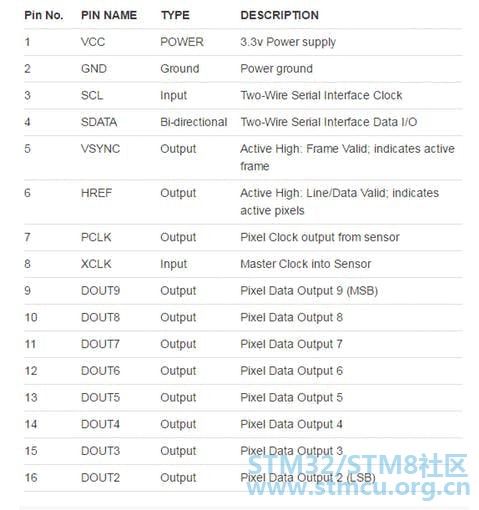 | Pin No. | PIN NAME | TYPE | DESCRIPTION |
|---|---|---|---|
| 1 | VCC | POWER | 3.3v Power supply |
| 2 | GND | Ground | Power ground |
| 3 | SCL | Input | Two-Wire Serial Interface Clock |
| 4 | SDATA | Bi-directional | Two-Wire Serial Interface Data I/O |
| 5 | VSYNC | Output | Active High: Frame Valid; indicates active frame |
| 6 | HREF | Output | Active High: Line/Data Valid; indicates active pixels |
| 7 | PCLK | Output | Pixel Clock output from sensor |
| 8 | XCLK | Input | Master Clock into Sensor |
| 9 | DOUT9 | Output | Pixel Data Output 9 (MSB) |
| 10 | DOUT8 | Output | Pixel Data Output 8 |
| 11 | DOUT7 | Output | Pixel Data Output 7 |
| 12 | DOUT6 | Output | Pixel Data Output 6 |
| 13 | DOUT5 | Output | Pixel Data Output 5 |
| 14 | DOUT4 | Output | Pixel Data Output 4 |
| 15 | DOUT3 | Output | Pixel Data Output 3 |
| 16 | DOUT2 | Output | Pixel Data Output 2 (LSB) |

STM32/STM8社区
www.stmcu.org.cn